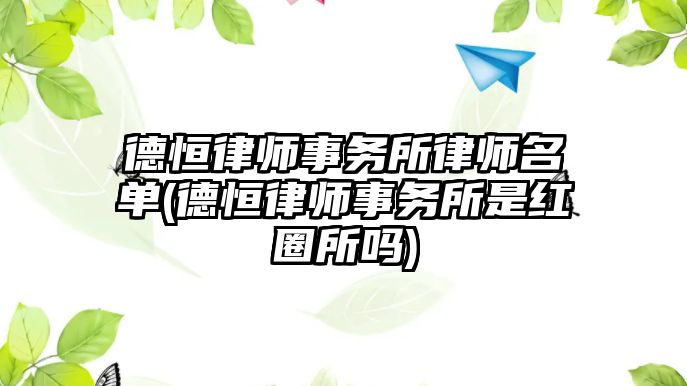 德恒律师事务所律师名单(德恒律师事务所是红圈所吗)